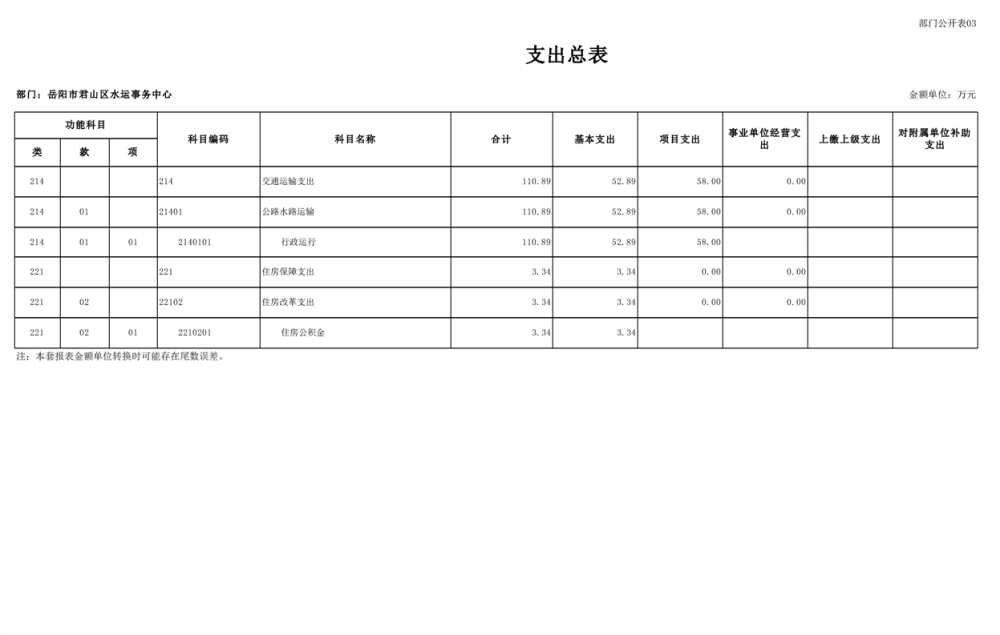 部门公开表03

支出总表

部门：岳阳市君山区水运事务中心

金额单位：万元

| 功能科目 | | | 科目编码 | 科目名称 | 合计 | 基本支出 | 项目支出 | 事业单位经营支出 | 上缴上级支出 | 对附属单位补助支出 |
|---|---|---|---|---|---|---|---|---|---|---|
| 类 | 款 | 项 | | | | | | | | |
| 214 | | | 214 | 交通运输支出 | 110.89 | 52.89 | 58.00 | 0.00 | | |
| 214 | 01 | | 21401 | 公路水路运输 | 110.89 | 52.89 | 58.00 | 0.00 | | |
| 214 | 01 | 01 | 2140101 | 行政运行 | 110.89 | 52.89 | 58.00 | | | |
| 221 | | | 221 | 住房保障支出 | 3.34 | 3.34 | 0.00 | 0.00 | | |
| 221 | 02 | | 22102 | 住房改革支出 | 3.34 | 3.34 | 0.00 | 0.00 | | |
| 221 | 02 | 01 | 2210201 | 住房公积金 | 3.34 | 3.34 | | | | |

注：本套报表金额单位转换时可能存在尾数误差。